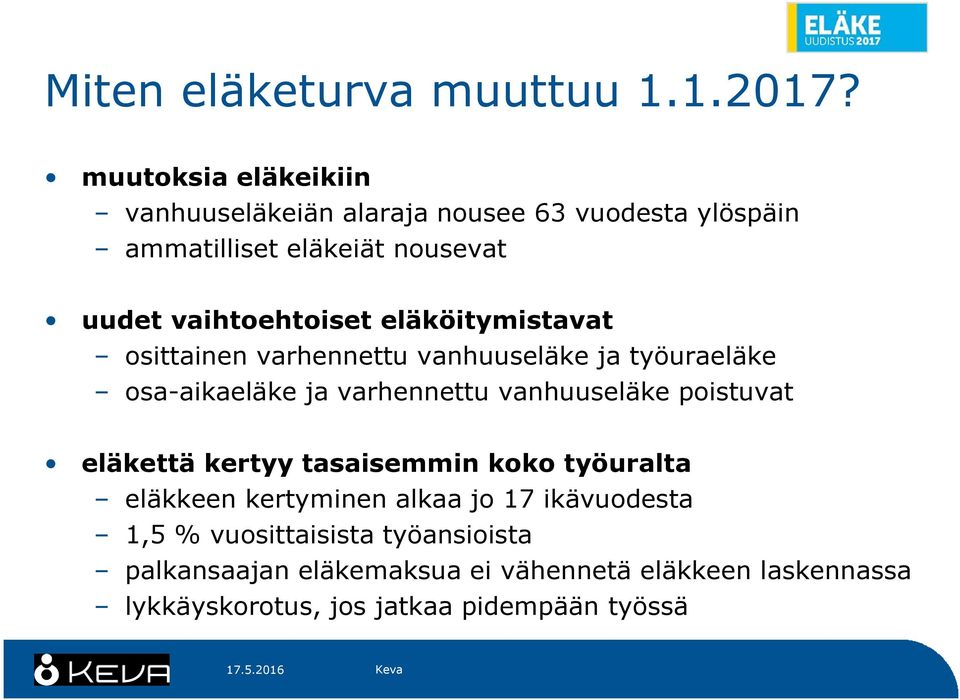 ELÄKE
UUDISTUS 2017

Miten eläketurva muuttuu 1.1.2017?

• muutoksia eläkeikiin
– vanhuuseläkeiän alaraja nousee 63 vuodesta ylöspäin
– ammatilliset eläkeiät nousevat

• uudet vaihtoehtoiset eläköitymistavat
– osittainen varhennettu vanhuuseläke ja työuraeläke
– osa-aikaeläke ja varhennettu vanhuuseläke poistuvat

• eläkettä kertyy tasaisemmin koko työuralta
– eläkkeen kertyminen alkaa jo 17 ikävuodesta
– 1,5 % vuosittaisista työansioista
– palkansaajan eläkemaksua ei vähennetä eläkkeen laskennassa
– lykkäyskorotus, jos jatkaa pidempään työssä

KEVA 17.5.2016 Keva